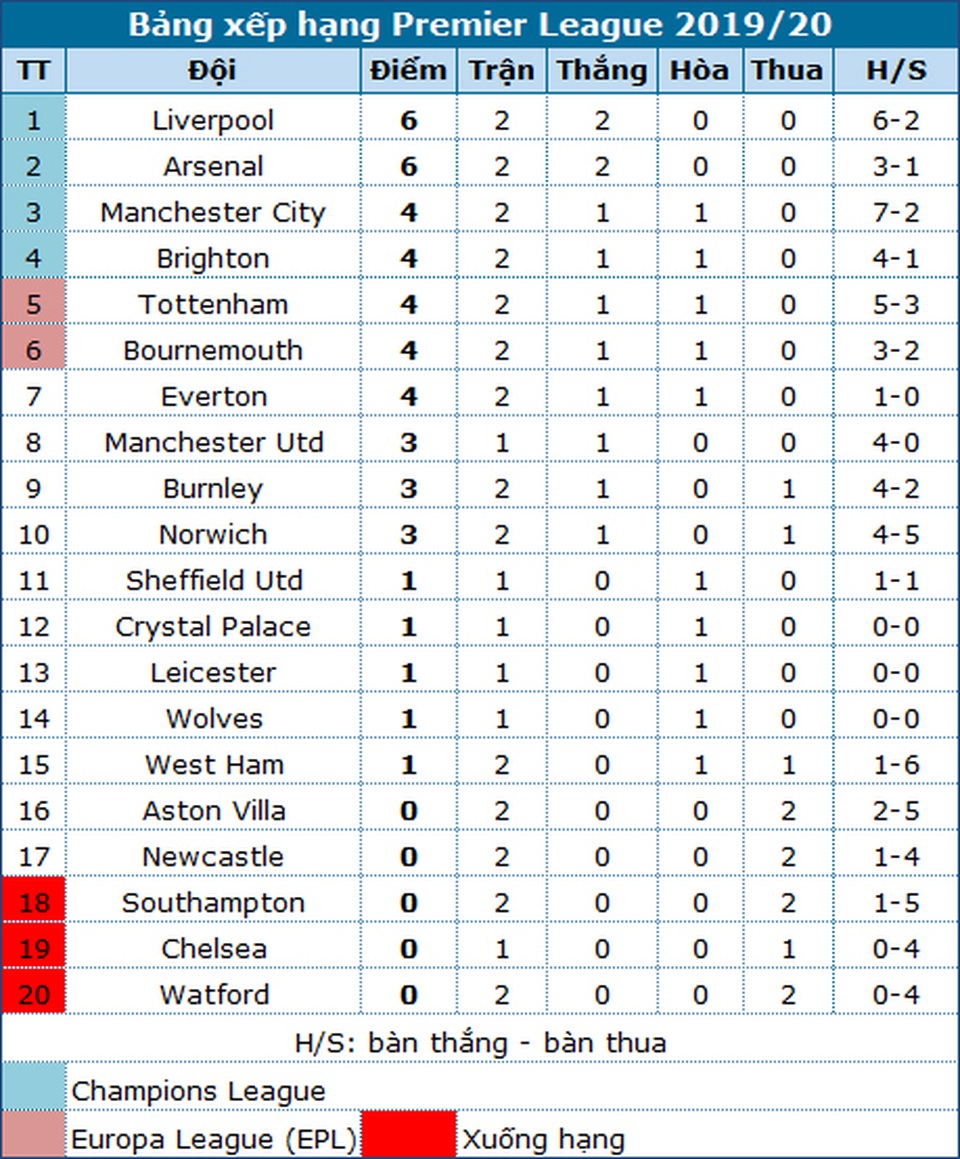 Bảng xếp hạng Premier League 2019/20

| TT | Đội | Điểm | Trận | Thắng | Hòa | Thua | H/S |
|---|---|---|---|---|---|---|---|
| 1 | Liverpool | 6 | 2 | 2 | 0 | 0 | 6-2 |
| 2 | Arsenal | 6 | 2 | 2 | 0 | 0 | 3-1 |
| 3 | Manchester City | 4 | 2 | 1 | 1 | 0 | 7-2 |
| 4 | Brighton | 4 | 2 | 1 | 1 | 0 | 4-1 |
| 5 | Tottenham | 4 | 2 | 1 | 1 | 0 | 5-3 |
| 6 | Bournemouth | 4 | 2 | 1 | 1 | 0 | 3-2 |
| 7 | Everton | 4 | 2 | 1 | 1 | 0 | 1-0 |
| 8 | Manchester Utd | 3 | 1 | 1 | 0 | 0 | 4-0 |
| 9 | Burnley | 3 | 2 | 1 | 0 | 1 | 4-2 |
| 10 | Norwich | 3 | 2 | 1 | 0 | 1 | 4-5 |
| 11 | Sheffield Utd | 1 | 1 | 0 | 1 | 0 | 1-1 |
| 12 | Crystal Palace | 1 | 1 | 0 | 1 | 0 | 0-0 |
| 13 | Leicester | 1 | 1 | 0 | 1 | 0 | 0-0 |
| 14 | Wolves | 1 | 1 | 0 | 1 | 0 | 0-0 |
| 15 | West Ham | 1 | 2 | 0 | 1 | 1 | 1-6 |
| 16 | Aston Villa | 0 | 2 | 0 | 0 | 2 | 2-5 |
| 17 | Newcastle | 0 | 2 | 0 | 0 | 2 | 1-4 |
| 18 | Southampton | 0 | 2 | 0 | 0 | 2 | 1-5 |
| 19 | Chelsea | 0 | 1 | 0 | 0 | 1 | 0-4 |
| 20 | Watford | 0 | 2 | 0 | 0 | 2 | 0-4 |

H/S: bàn thắng - bàn thua

Champions League

Europa League (EPL)

Xuống hạng